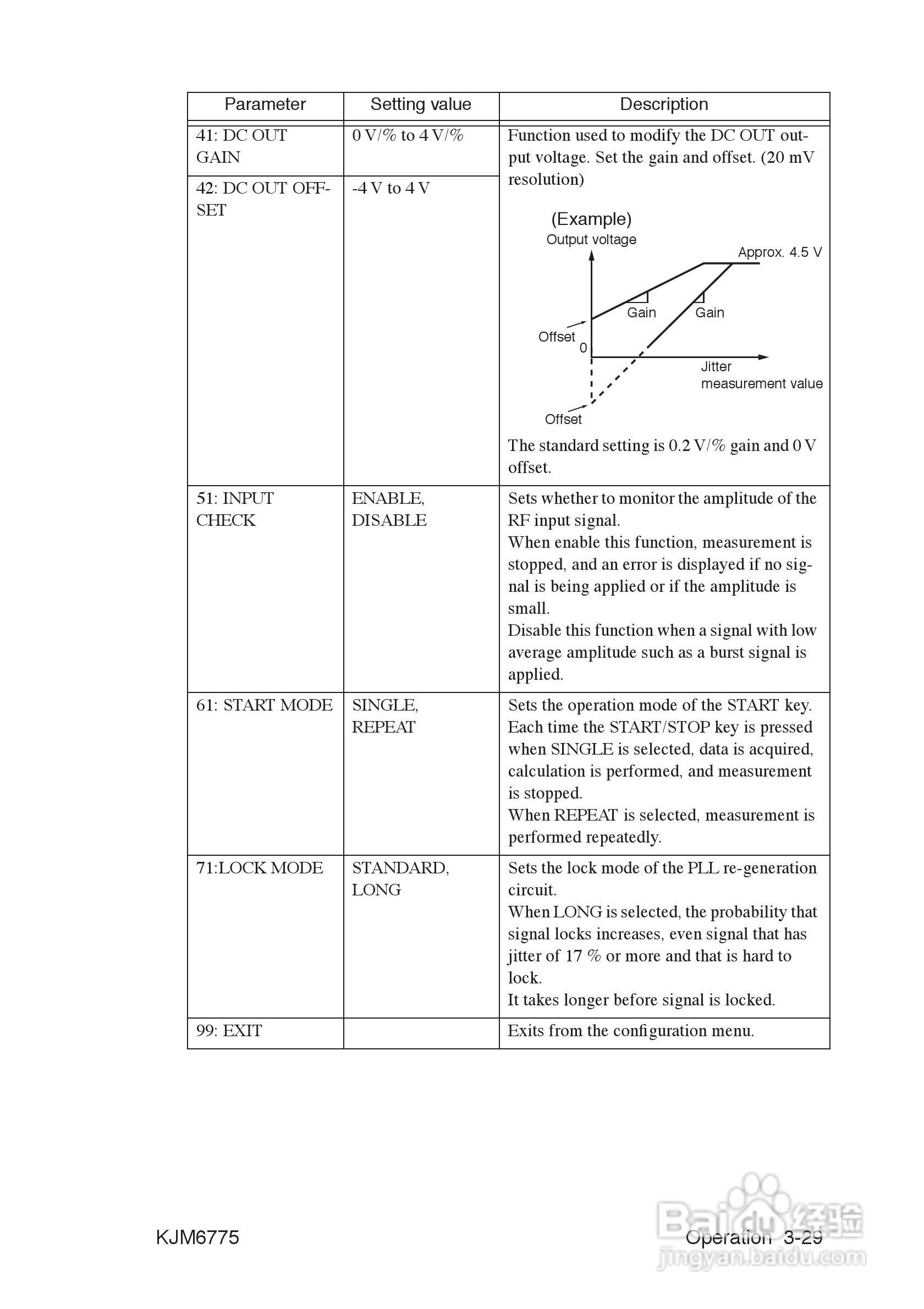 | Parameter | Setting value | Description |
|---|---|---|
| 41: DC OUT GAIN | 0 V/% to 4 V/% | Function used to modify the DC OUT output voltage. Set the gain and offset. (20 mV resolution) (Example) Output voltage Approx. 4.5 V Gain Gain Offset 0 Jitter measurement value Offset The standard setting is 0.2 V/% gain and 0 V offset. |
| 42: DC OUT OFFSET | -4 V to 4 V | |
| 51: INPUT CHECK | ENABLE, DISABLE | Sets whether to monitor the amplitude of the RF input signal. When enable this function, measurement is stopped, and an error is displayed if no signal is being applied or if the amplitude is small. Disable this function when a signal with low average amplitude such as a burst signal is applied. |
| 61: START MODE | SINGLE, REPEAT | Sets the operation mode of the START key. Each time the START/STOP key is pressed when SINGLE is selected, data is acquired, calculation is performed, and measurement is stopped. When REPEAT is selected, measurement is performed repeatedly. |
| 71:LOCK MODE | STANDARD, LONG | Sets the lock mode of the PLL re-generation circuit. When LONG is selected, the probability that signal locks increases, even signal that has jitter of 17 % or more and that is hard to lock. It takes longer before signal is locked. |
| 99: EXIT | | Exits from the configuration menu. |

KJM6775

Operation 3-29

Baidu 经验 jingyan.baidu.com